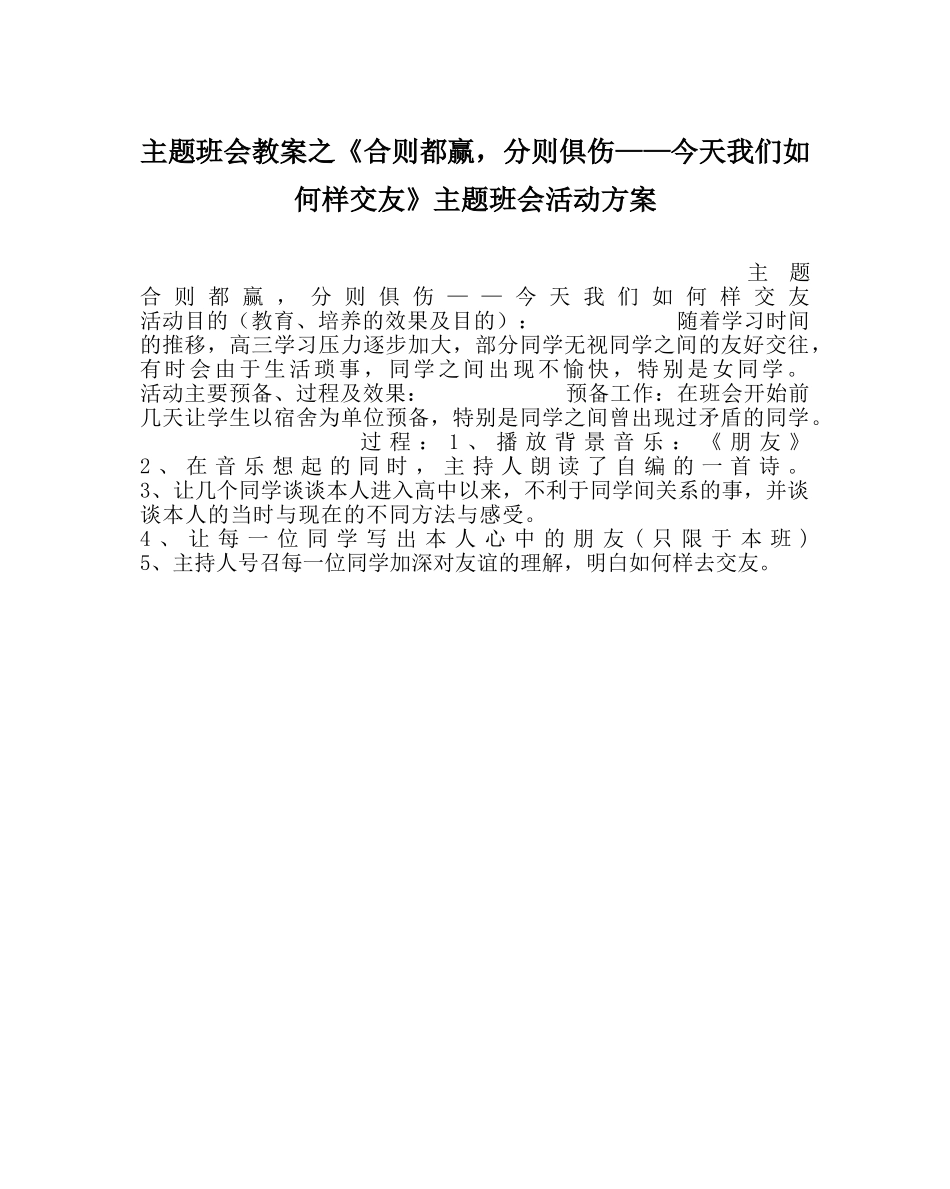 主题班会教案之《合则都赢，分则俱伤——今天我们如何样交友》主题班会活动方案

主题

合则都赢，分则俱伤——今天我们如何样交友

活动目的（教育、培养的效果及目的）：　随着学习时间的推移，高三学习压力逐步加大，部分同学无视同学之间的友好交往，有时会由于生活琐事，同学之间出现不愉快，特别是女同学。

活动主要预备、过程及效果：　预备工作：在班会开始前几天让学生以宿舍为单位预备，特别是同学之间曾出现过矛盾的同学。

过程：1、播放背景音乐：《朋友》

2、在音乐想起的同时，主持人朗读了自编的一首诗。

3、让几个同学谈谈本人进入高中以来，不利于同学间关系的事，并谈谈本人的当时与现在的不同方法与感受。

4、让每一位同学写出本人心中的朋友（只限于本班）

5、主持人号召每一位同学加深对友谊的理解，明白如何样去交友。